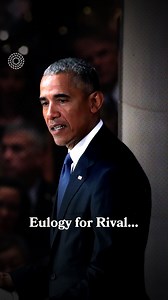 Eulogy for Rival...